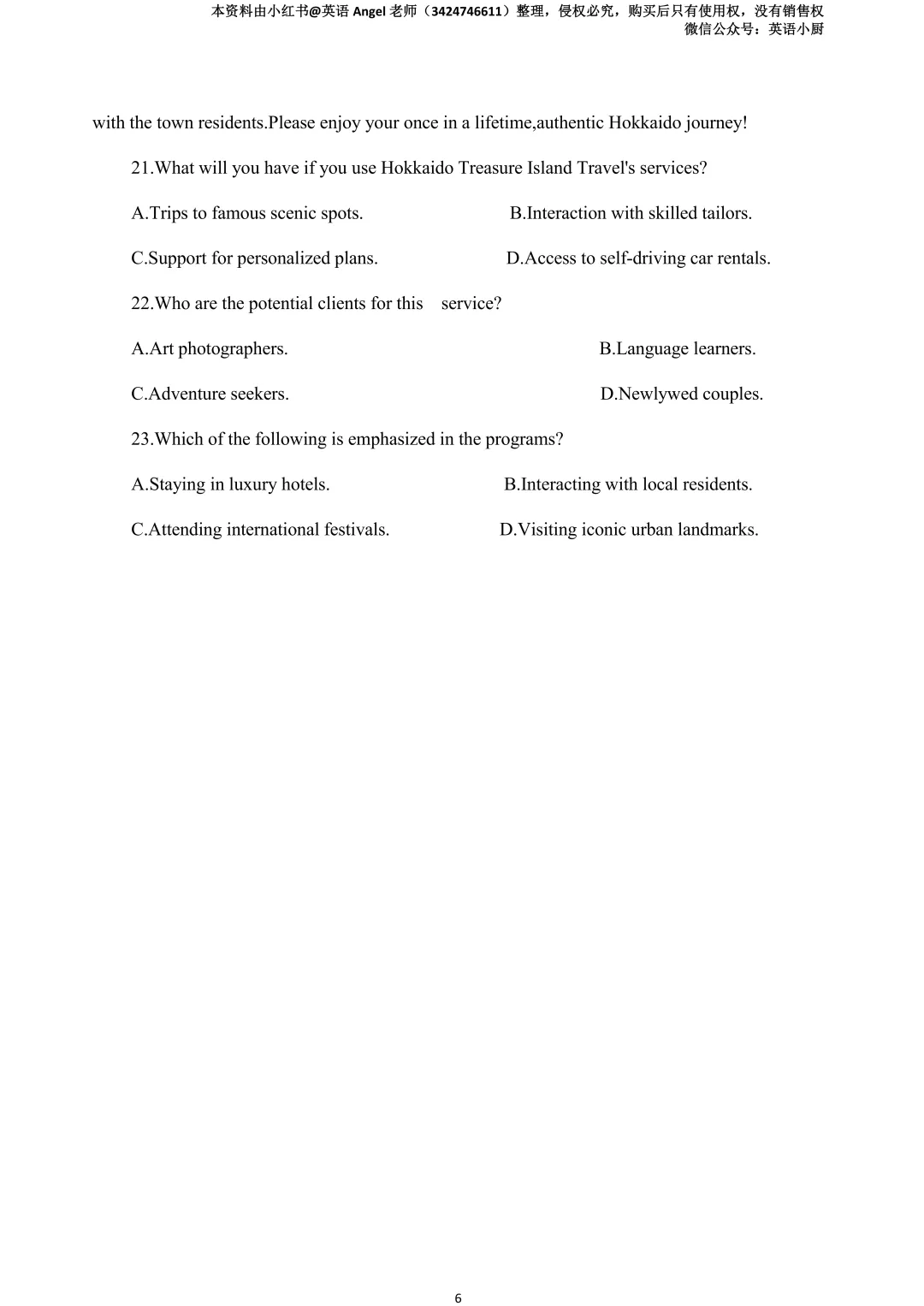 本资料由小红书@英语 Angel 老师（3424746611）整理，侵权必究，购买后只有使用权，没有销售权
微信公众号：英语小厨

with the town residents.Please enjoy your once in a lifetime,authentic Hokkaido journey!

21.What will you have if you use Hokkaido Treasure Island Travel's services?

A.Trips to famous scenic spots.

B.Interaction with skilled tailors.

C.Support for personalized plans.

D.Access to self-driving car rentals.

22.Who are the potential clients for this service?

A.Art photographers.

B.Language learners.

C.Adventure seekers.

D.Newlywed couples.

23.Which of the following is emphasized in the programs?

A.Staying in luxury hotels.

B.Interacting with local residents.

C.Attending international festivals.

D.Visiting iconic urban landmarks.

6